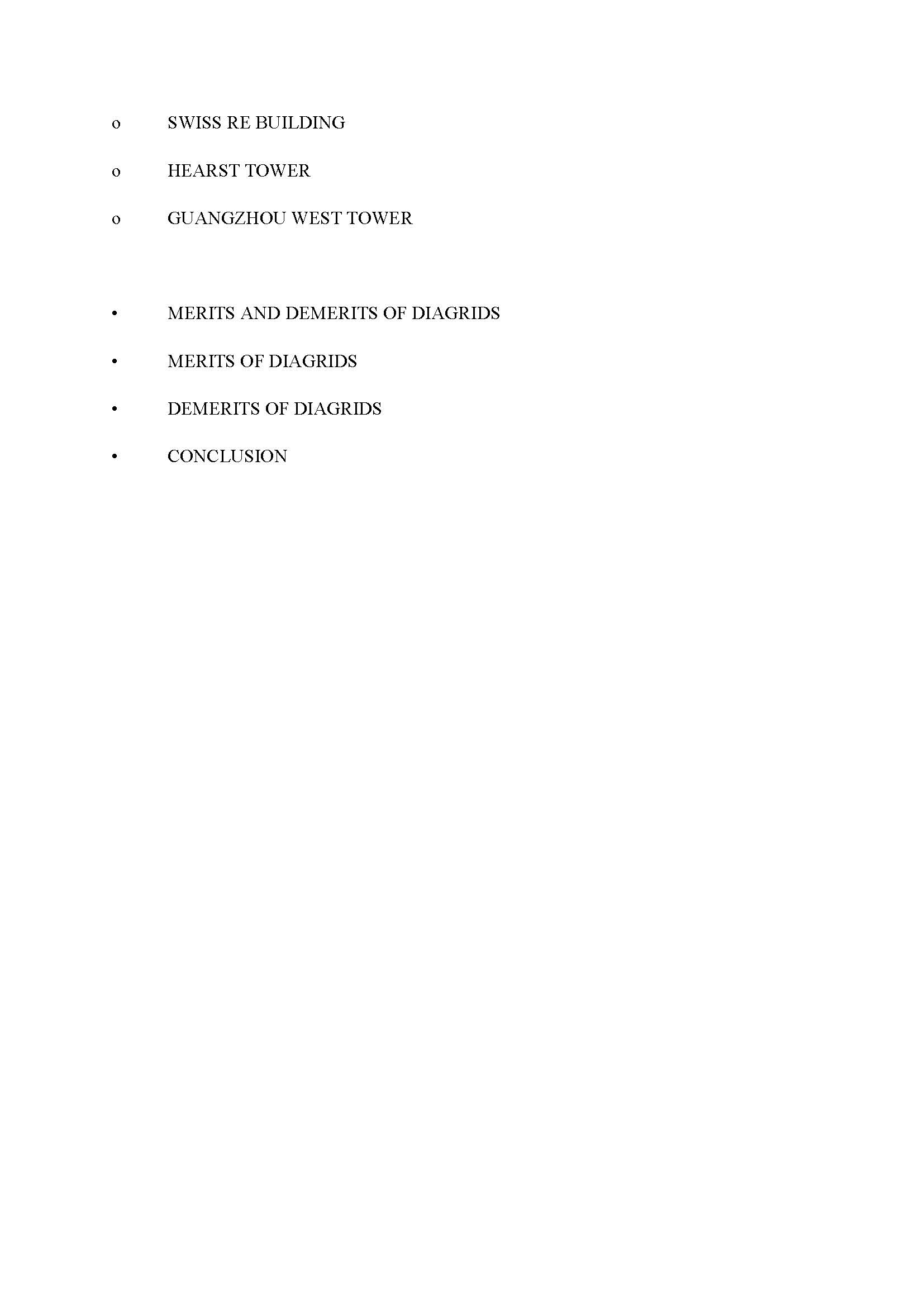 o SWISS RE BUILDING

o HEARST TOWER

o GUANGZHOU WEST TOWER

• MERITS AND DEMERITS OF DIAGRIDS

• MERITS OF DIAGRIDS

• DEMERITS OF DIAGRIDS

• CONCLUSION